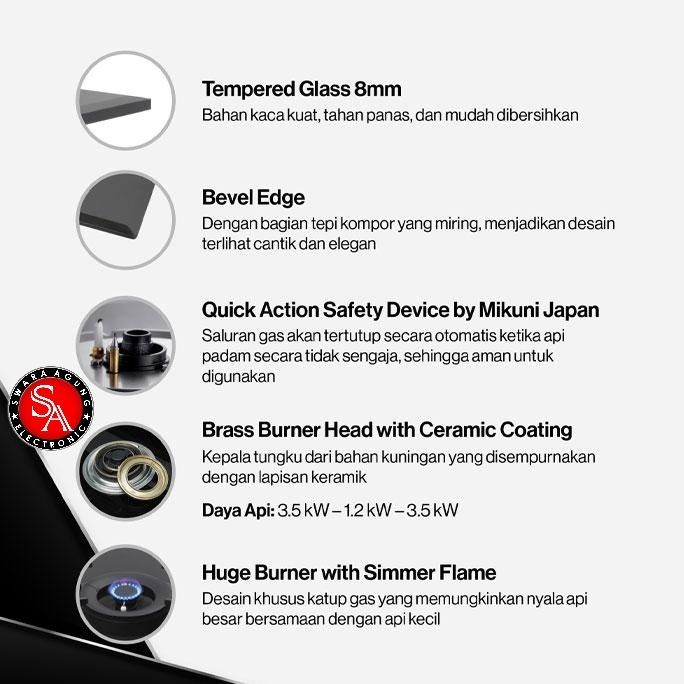 Tempered Glass 8mm
Bahan kaca kuat, tahan panas, dan mudah dibersihkan

Bevel Edge
Dengan bagian tepi kompor yang miring, menjadikan desain terlihat cantik dan elegan

Quick Action Safety Device by Mikuni Japan
Saluran gas akan tertutup secara otomatis ketika api padam secara tidak sengaja, sehingga aman untuk digunakan

Brass Burner Head with Ceramic Coating
Kepala tungku dari bahan kuningan yang disempurnakan dengan lapisan keramik

Daya Api: 3.5 kW – 1.2 kW – 3.5 kW

Huge Burner with Simmer Flame
Desain khusus katup gas yang memungkinkan nyala api besar bersamaan dengan api kecil

SWARA AGUNG
SA
ELECTRONIC